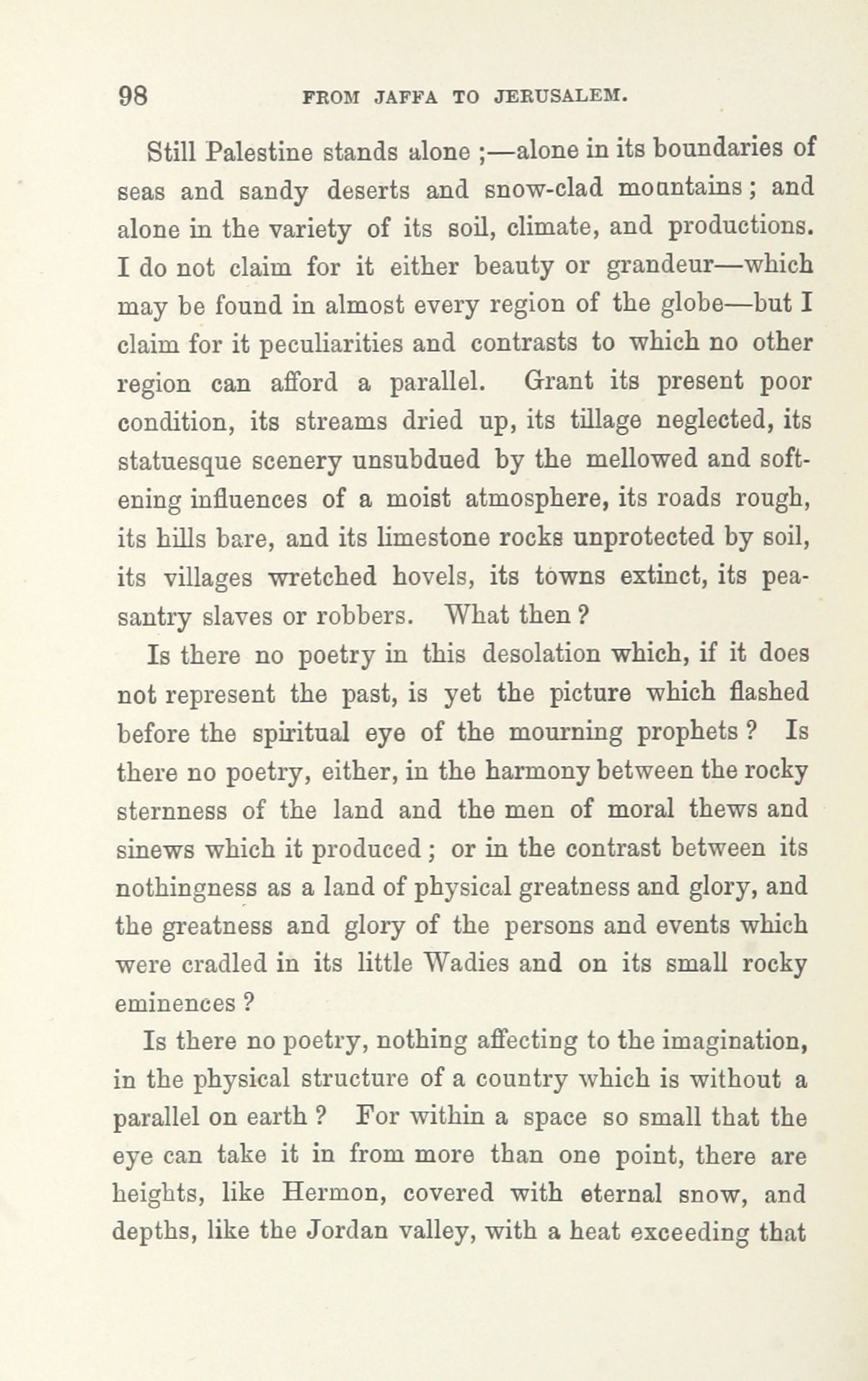 98 FROM JAFFA TO JERUSALEM.

Still Palestine stands alone ;—alone in its boundaries of seas and sandy deserts and snow-clad mountains; and alone in the variety of its soil, climate, and productions. I do not claim for it either beauty or grandeur—which may be found in almost every region of the globe—but I claim for it peculiarities and contrasts to which no other region can afford a parallel. Grant its present poor condition, its streams dried up, its tillage neglected, its statuesque scenery unsubdued by the mellowed and softening influences of a moist atmosphere, its roads rough, its hills bare, and its limestone rocks unprotected by soil, its villages wretched hovels, its towns extinct, its peasantry slaves or robbers. What then ?

Is there no poetry in this desolation which, if it does not represent the past, is yet the picture which flashed before the spiritual eye of the mourning prophets ? Is there no poetry, either, in the harmony between the rocky sternness of the land and the men of moral thews and sinews which it produced ; or in the contrast between its nothingness as a land of physical greatness and glory, and the greatness and glory of the persons and events which were cradled in its little Wadies and on its small rocky eminences ?

Is there no poetry, nothing affecting to the imagination, in the physical structure of a country which is without a parallel on earth ? For within a space so small that the eye can take it in from more than one point, there are heights, like Hermon, covered with eternal snow, and depths, like the Jordan valley, with a heat exceeding that